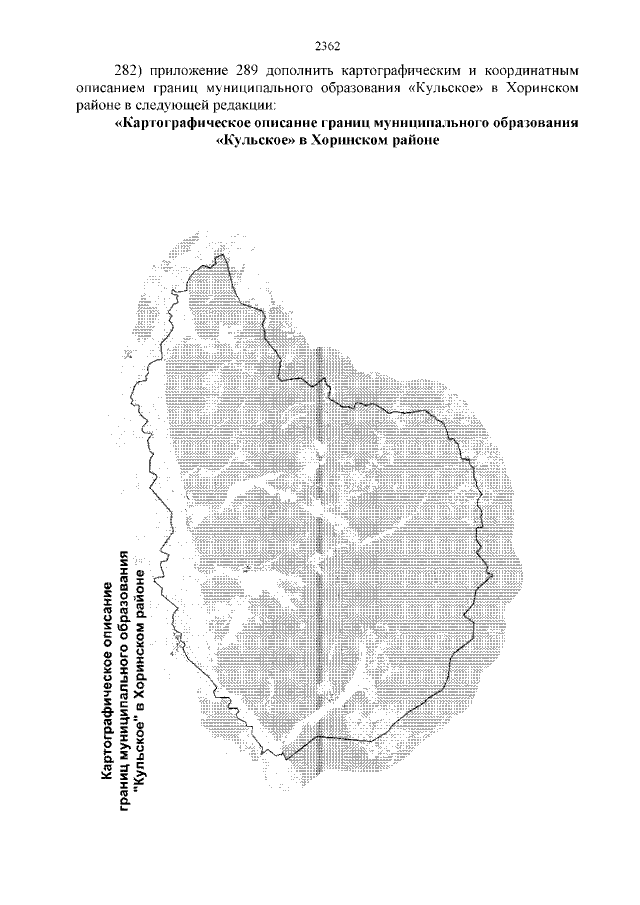 2362

282) приложение 289 дополнить картографическим и координатным описанием границ муниципального образования «Кульское» в Хоринском районе в следующей редакции:

«Картографическое описание границ муниципального образования «Кульское» в Хоринском районе

Картографическое описание границ муниципального образования "Кульское" в Хоринском районе